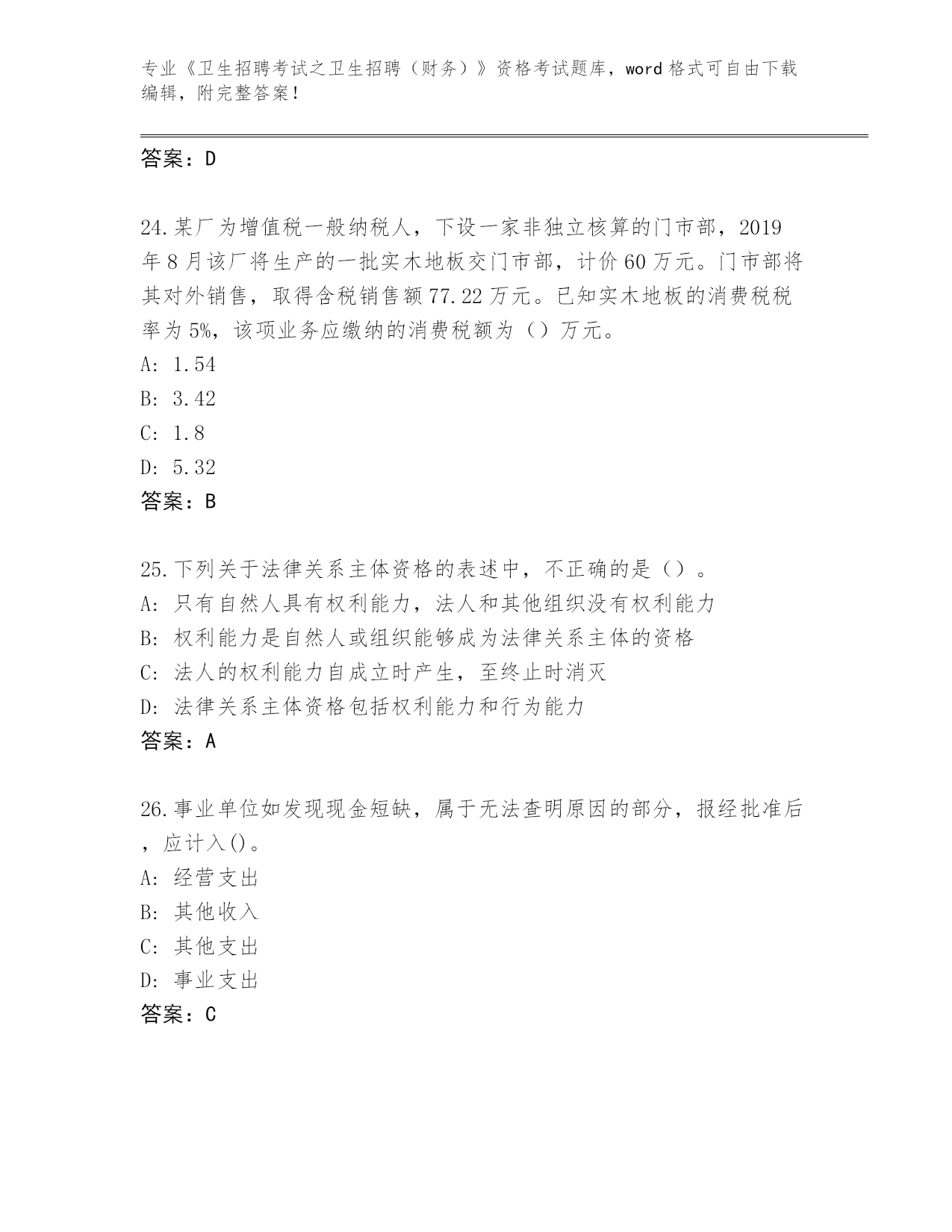 专业《卫生招聘考试之卫生招聘（财务）》资格考试题库，word 格式可自由下载编辑，附完整答案！

答案：D

24.某厂为增值税一般纳税人，下设一家非独立核算的门市部，2019年8月该厂将生产的一批实木地板交门市部，计价60万元。门市部将其对外销售，取得含税销售额77.22万元。已知实木地板的消费税税率为5%，该项业务应缴纳的消费税额为（）万元。
A: 1.54
B: 3.42
C: 1.8
D: 5.32
答案：B

25.下列关于法律关系主体资格的表述中，不正确的是（）。
A: 只有自然人具有权利能力，法人和其他组织没有权利能力
B: 权利能力是自然人或组织能够成为法律关系主体的资格
C: 法人的权利能力自成立时产生，至终止时消灭
D: 法律关系主体资格包括权利能力和行为能力
答案：A

26.事业单位如发现现金短缺，属于无法查明原因的部分，报经批准后，应计入()。
A: 经营支出
B: 其他收入
C: 其他支出
D: 事业支出
答案：C